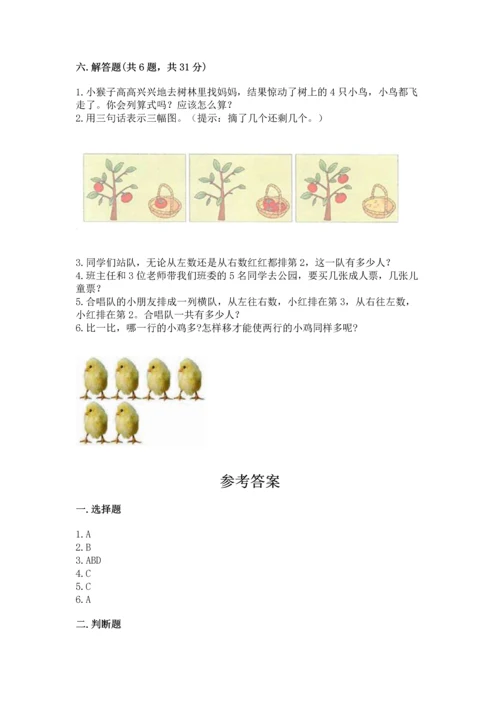 六. 解答题(共 6 题，共 31 分)

1. 小猴子高高兴兴地去树林里找妈妈，结果惊动了树上的 4 只小鸟，小鸟都飞走了。你会列算式吗？应该怎么算？
2. 用三句话表示三幅图。（提示：摘了几个还剩几个。）

3. 同学们站队，无论从左数还是从右数红红都排第 2，这一队有多少人？
4. 班主任和 3 位老师带我们班委的 5 名同学去公园，要买几张成人票，几张儿童票？
5. 合唱队的小朋友排成一列横队，从左往右数，小红排在第 3，从右往左数，小红排在第 2。合唱队一共有多少人？
6. 比一比，哪一行的小鸡多?怎样移才能使两行的小鸡同样多呢?

参考答案

一. 选择题

1. A
2. B
3. ABD
4. C
5. C
6. A

二. 判断题